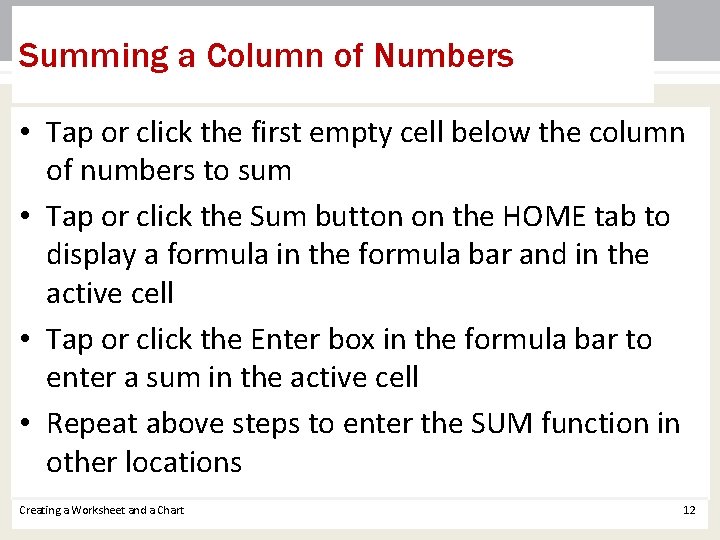 Summing a Column of Numbers

• Tap or click the first empty cell below the column of numbers to sum
• Tap or click the Sum button on the HOME tab to display a formula in the formula bar and in the active cell
• Tap or click the Enter box in the formula bar to enter a sum in the active cell
• Repeat above steps to enter the SUM function in other locations

Creating a Worksheet and a Chart

12